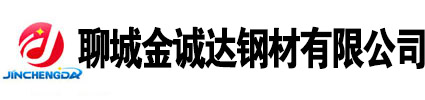 JINCHENGDA
聊城金诚达钢材有限公司